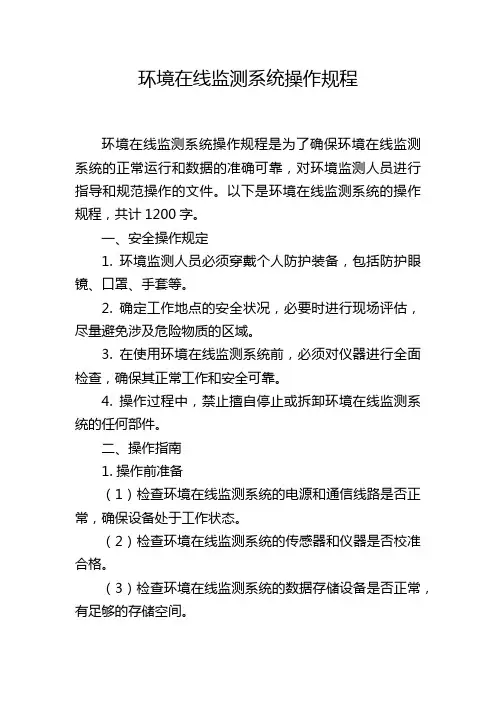 环境在线监测系统操作规程

环境在线监测系统操作规程是为了确保环境在线监测系统的正常运行和数据的准确可靠，对环境监测人员进行指导和规范操作的文件。以下是环境在线监测系统的操作规程，共计 1200 字。

一、安全操作规定

1. 环境监测人员必须穿戴个人防护装备，包括防护眼镜、口罩、手套等。

2. 确定工作地点的安全状况，必要时进行现场评估，尽量避免涉及危险物质的区域。

3. 在使用环境在线监测系统前，必须对仪器进行全面检查，确保其正常工作和安全可靠。

4. 操作过程中，禁止擅自停止或拆卸环境在线监测系统的任何部件。

二、操作指南

1. 操作前准备

（1）检查环境在线监测系统的电源和通信线路是否正常，确保设备处于工作状态。

（2）检查环境在线监测系统的传感器和仪器是否校准合格。

（3）检查环境在线监测系统的数据存储设备是否正常，有足够的存储空间。